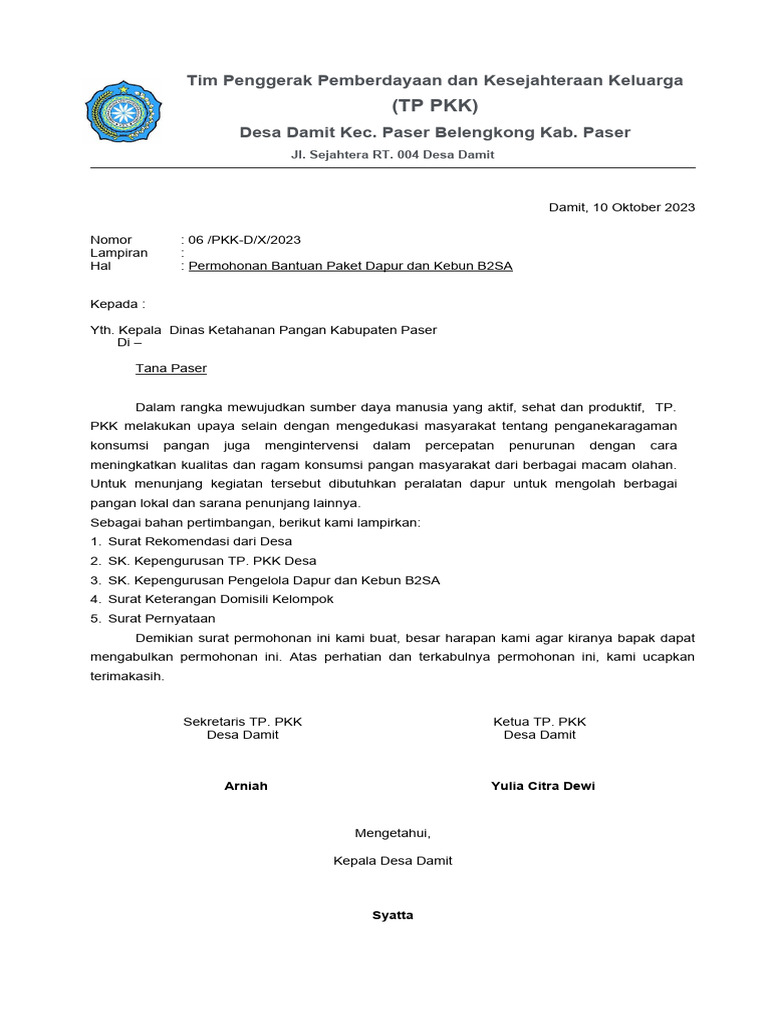 Tim Penggerak Pemberdayaan dan Kesejahteraan Keluarga
(TP PKK)
Desa Damit Kec. Paser Belengkong Kab. Paser
Jl. Sejahtera RT. 004 Desa Damit

Damit, 10 Oktober 2023

Nomor : 06 /PKK-D/X/2023
Lampiran :
Hal : Permohonan Bantuan Paket Dapur dan Kebun B2SA

Kepada :

Yth. Kepala Dinas Ketahanan Pangan Kabupaten Paser
Di –

Tana Paser

Dalam rangka mewujudkan sumber daya manusia yang aktif, sehat dan produktif, TP. PKK melakukan upaya selain dengan mengedukasi masyarakat tentang penganekaragaman konsumsi pangan juga mengintervensi dalam percepatan penurunan dengan cara meningkatkan kualitas dan ragam konsumsi pangan masyarakat dari berbagai macam olahan. Untuk menunjang kegiatan tersebut dibutuhkan peralatan dapur untuk mengolah berbagai pangan lokal dan sarana penunjang lainnya.
Sebagai bahan pertimbangan, berikut kami lampirkan:
1. Surat Rekomendasi dari Desa
2. SK. Kepengurusan TP. PKK Desa
3. SK. Kepengurusan Pengelola Dapur dan Kebun B2SA
4. Surat Keterangan Domisili Kelompok
5. Surat Pernyataan

Demikian surat permohonan ini kami buat, besar harapan kami agar kiranya bapak dapat mengabulkan permohonan ini. Atas perhatian dan terkabulnya permohonan ini, kami ucapkan terimakasih.

Sekretaris TP. PKK
Desa Damit

Arniah

Ketua TP. PKK
Desa Damit

Yulia Citra Dewi

Mengetahui,
Kepala Desa Damit

Syatta